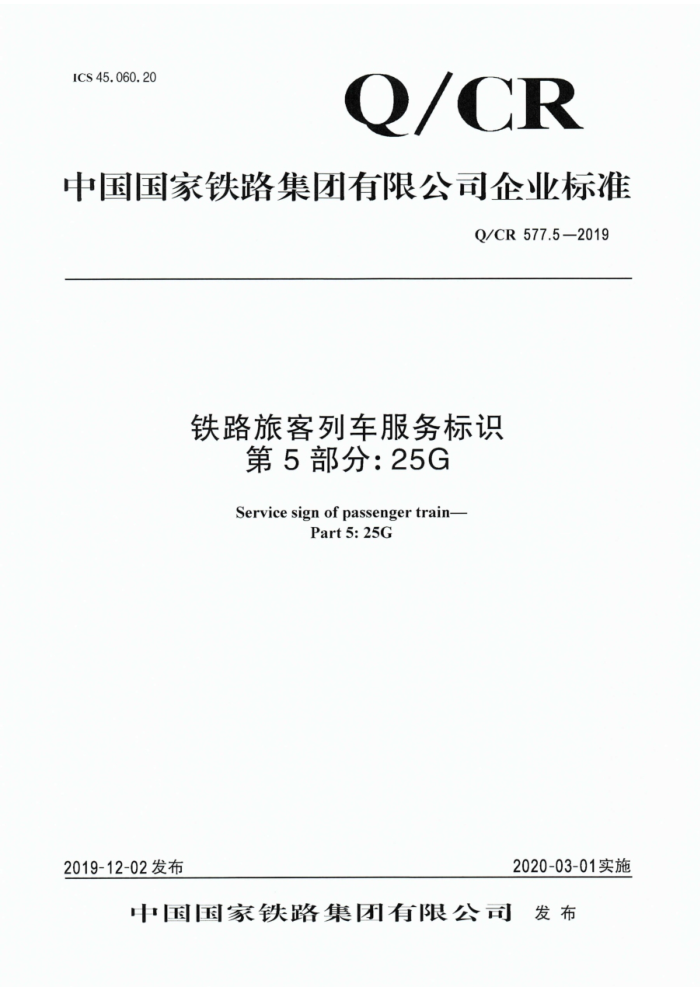 ICS 45.060.20

Q/CR

中国国家铁路集团有限公司企业标准

Q/CR 577.5—2019

铁路旅客列车服务标识
第5部分:25G

Service sign of passenger train—
Part 5: 25G

2019-12-02发布 2020-03-01实施

中国国家铁路集团有限公司 发布